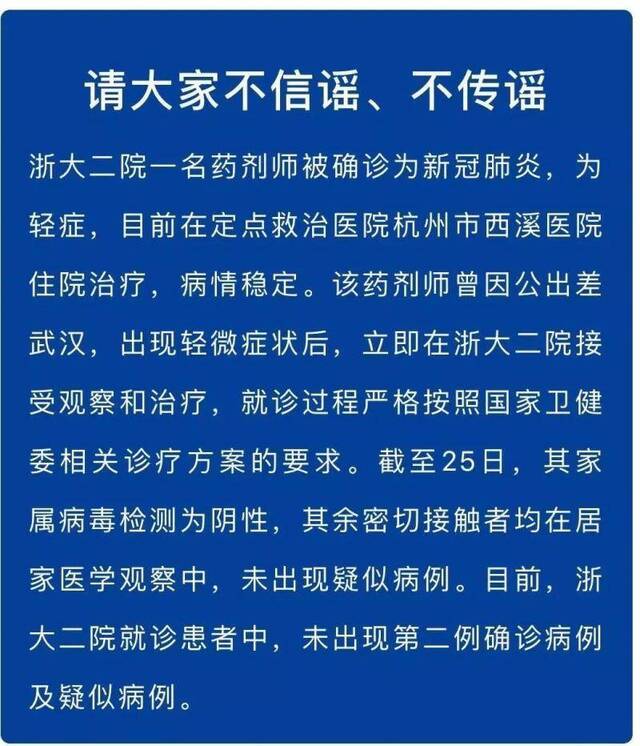 请大家不信谣、不传谣

浙大二院一名药剂师被确诊为新冠肺炎，为轻症，目前在定点救治医院杭州市西溪医院住院治疗，病情稳定。该药剂师曾因公出差武汉，出现轻微症状后，立即在浙大二院接受观察和治疗，就诊过程严格按照国家卫健委相关诊疗方案的要求。截至25日，其家属病毒检测为阴性，其余密切接触者均在居家医学观察中，未出现疑似病例。目前，浙大二院就诊患者中，未出现第二例确诊病例及疑似病例。